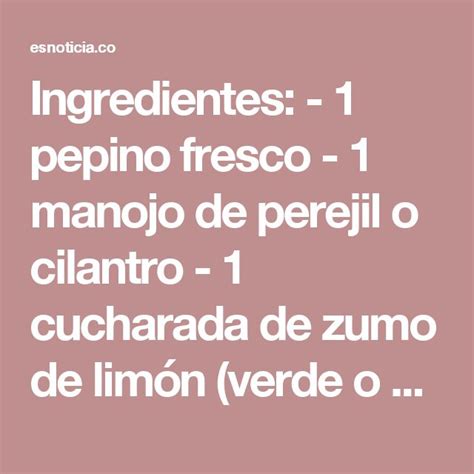 esnoticia.co

Ingredientes: - 1 pepino fresco - 1 manojo de perejil o cilantro - 1 cucharada de zumo de limón (verde o ...